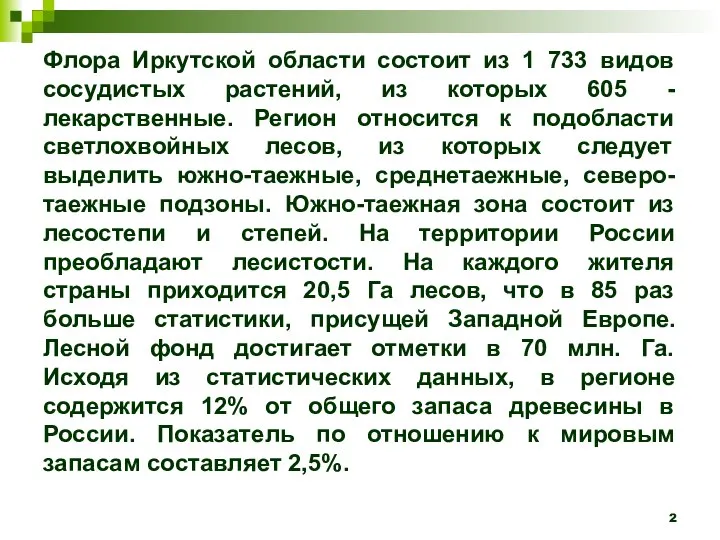 Флора Иркутской области состоит из 1 733 видов сосудистых растений, из которых 605 - лекарственные. Регион относится к подобласти светлохвойных лесов, из которых следует выделить южно-таежные, среднетаежные, северо-таежные подзоны. Южно-таежная зона состоит из лесостепи и степей. На территории России преобладают лесистости. На каждого жителя страны приходится 20,5 Га лесов, что в 85 раз больше статистики, присущей Западной Европе. Лесной фонд достигает отметки в 70 млн. Га. Исходя из статистических данных, в регионе содержится 12% от общего запаса древесины в России. Показатель по отношению к мировым запасам составляет 2,5%.

2